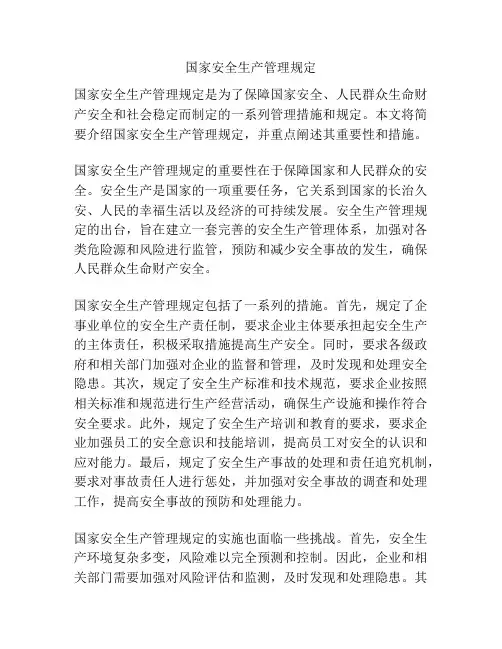 国家安全生产管理规定

国家安全生产管理规定是为了保障国家安全、人民群众生命财产安全和社会稳定而制定的一系列管理措施和规定。本文将简要介绍国家安全生产管理规定，并重点阐述其重要性和措施。

国家安全生产管理规定的重要性在于保障国家和人民群众的安全。安全生产是国家的一项重要任务，它关系到国家的长治久安、人民的幸福生活以及经济的可持续发展。安全生产管理规定的出台，旨在建立一套完善的安全生产管理体系，加强对各类危险源和风险进行监管，预防和减少安全事故的发生，确保人民群众生命财产安全。

国家安全生产管理规定包括了一系列的措施。首先，规定了企事业单位的安全生产责任制，要求企业主体要承担起安全生产的主体责任，积极采取措施提高生产安全。同时，要求各级政府和相关部门加强对企业的监督和管理，及时发现和处理安全隐患。其次，规定了安全生产标准和技术规范，要求企业按照相关标准和规范进行生产经营活动，确保生产设施和操作符合安全要求。此外，规定了安全生产培训和教育的要求，要求企业加强员工的安全意识和技能培训，提高员工对安全的认识和应对能力。最后，规定了安全生产事故的处理和责任追究机制，要求对事故责任人进行惩处，并加强对安全事故的调查和处理工作，提高安全事故的预防和处理能力。

国家安全生产管理规定的实施也面临一些挑战。首先，安全生产环境复杂多变，风险难以完全预测和控制。因此，企业和相关部门需要加强对风险评估和监测，及时发现和处理隐患。其